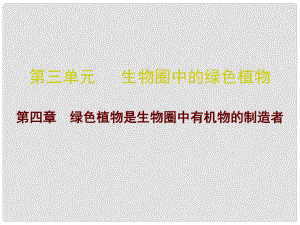 第三单元　　生物圈中的绿色植物

第四章　绿色植物是生物圈中有机物的制造者